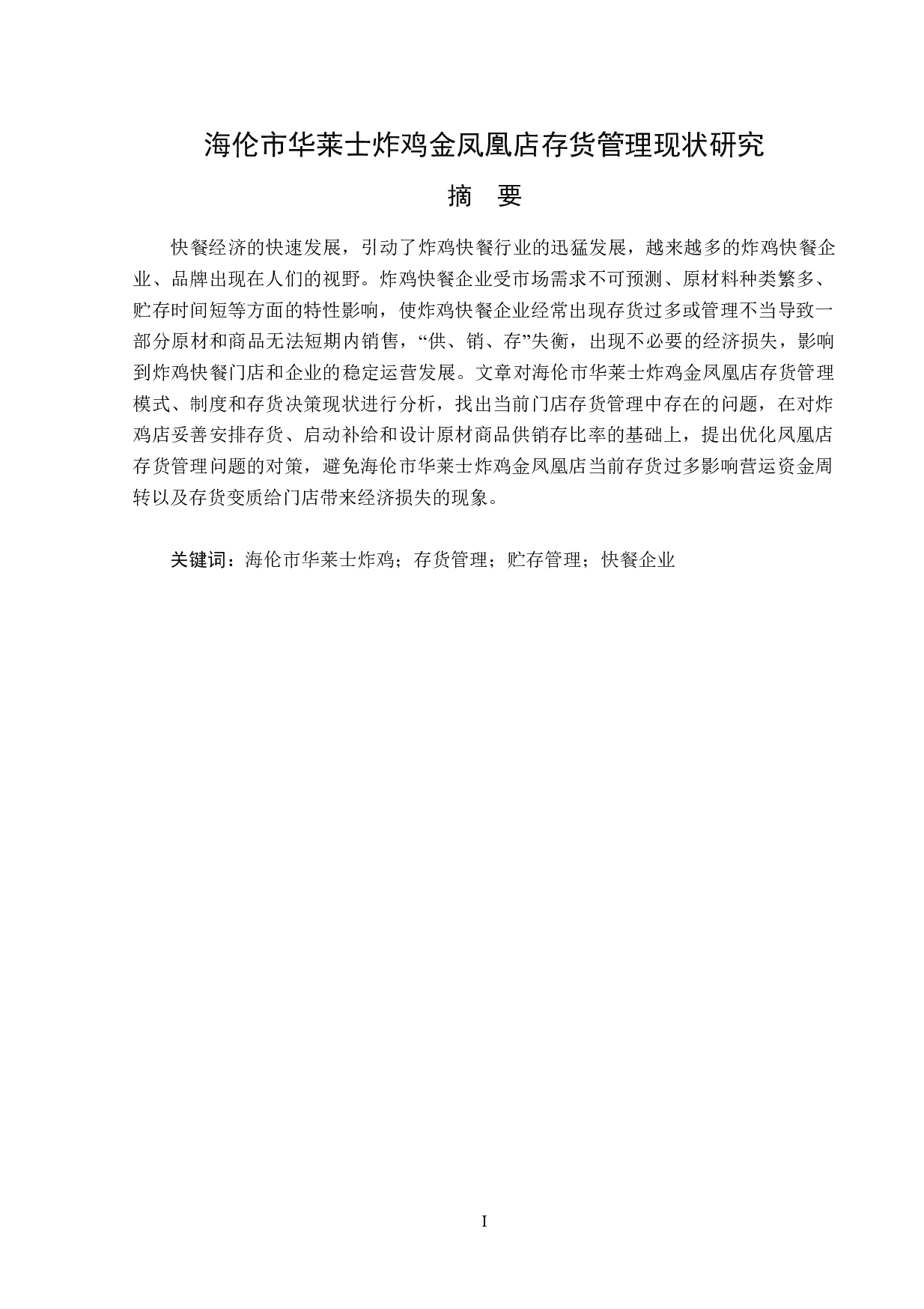 海伦市华莱士炸鸡金凤凰店存货管理现状研究

摘 要

快餐经济的快速发展，引动了炸鸡快餐行业的迅猛发展，越来越多的炸鸡快餐企业、品牌出现在人们的视野。炸鸡快餐企业受市场需求不可预测、原材料种类繁多、贮存时间短等方面的特性影响，使炸鸡快餐企业经常出现存货过多或管理不当导致一部分原材和商品无法短期内销售，“供、销、存”失衡，出现不必要的经济损失，影响到炸鸡快餐门店和企业的稳定运营发展。文章对海伦市华莱士炸鸡金凤凰店存货管理模式、制度和存货决策现状进行分析，找出当前门店存货管理中存在的问题，在对炸鸡店妥善安排存货、启动补给和设计原材商品供销存比率的基础上，提出优化凤凰店存货管理问题的对策，避免海伦市华莱士炸鸡金凤凰店当前存货过多影响营运资金周转以及存货变质给门店带来经济损失的现象。

关键词：海伦市华莱士炸鸡；存货管理；贮存管理；快餐企业

I